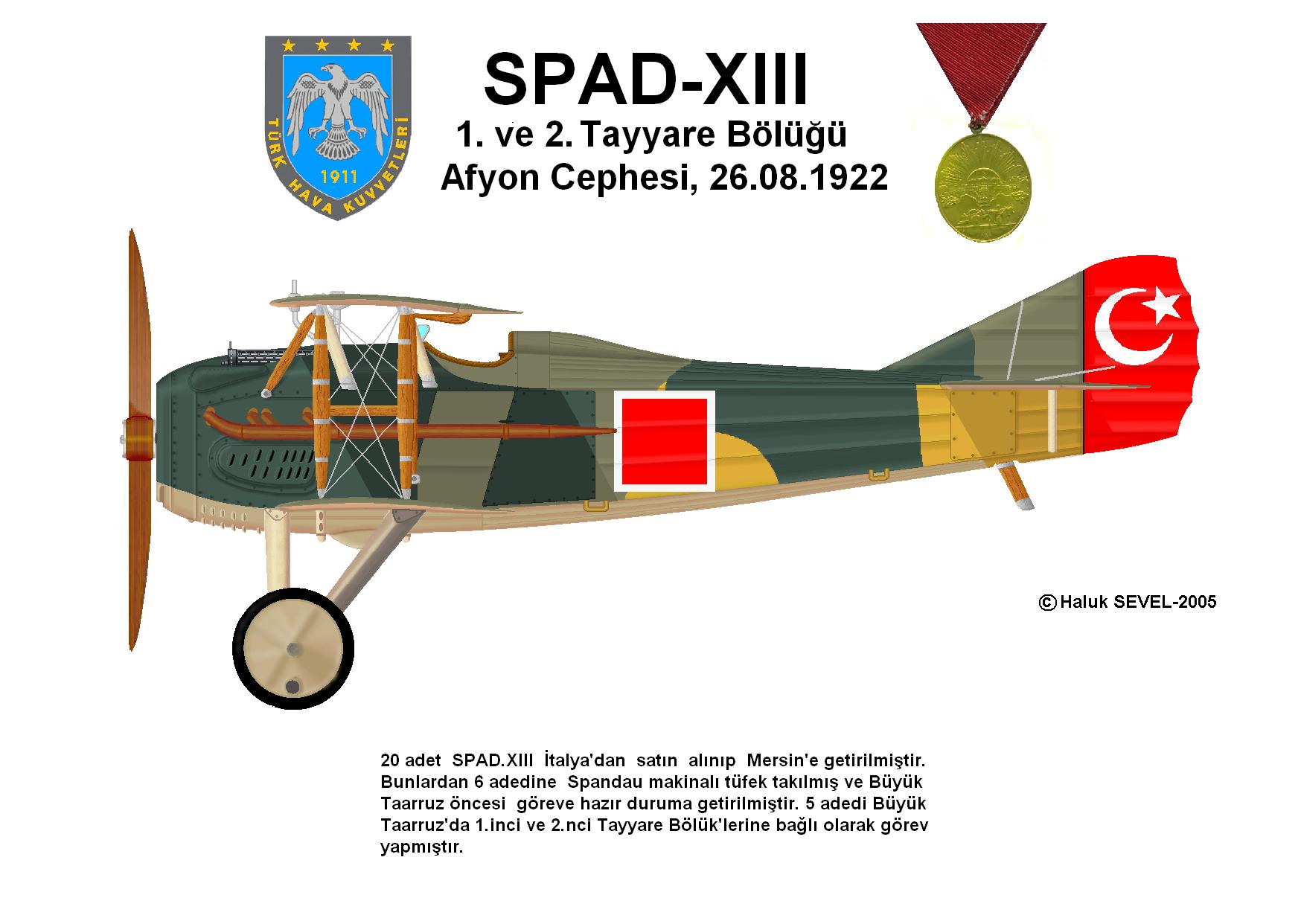 TÜRK HAVA KUVVETLERİ
1911

SPAD-XIII
1. ve 2. Tayyare Bölüğü
Afyon Cephesi, 26.08.1922

© Haluk SEVEL-2005

20 adet SPAD.XIII İtalya'dan satın alınıp Mersin'e getirilmiştir. Bunlardan 6 adedine Spandau makinalı tüfek takılmış ve Büyük Taarruz öncesi göreve hazır duruma getirilmiştir. 5 adedi Büyük Taarruz'da 1.inci ve 2.nci Tayyare Bölük'lerine bağlı olarak görev yapmıştır.